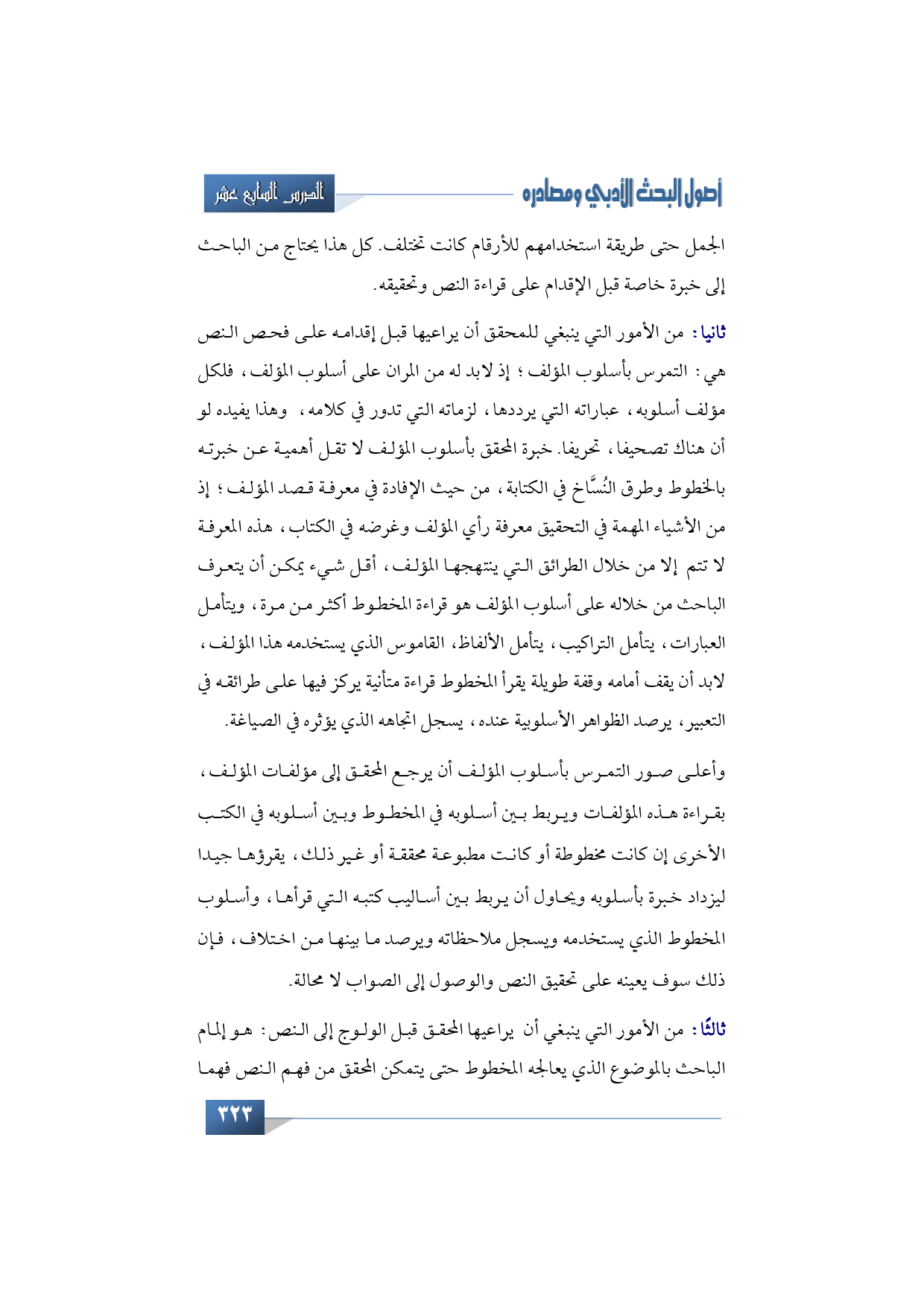 أصول البحث الأدبي ومصادره

الدرس السابع عشر

الجمل حتى طريقة استخدامهم للأرقام كانت تختلف. كل هذا يحتاج من الباحث إلى خبرة خاصة قبل الإقدام على قراءة النص وتحقيقه.

ثانيا: من الأمور التي ينبغي للمحقق أن يراعيها قبل إقدامه على فحص النص هي: التمرس بأسلوب المؤلف؛ إذ لابد له من المران على أسلوب المؤلف، فلكل مؤلف أسلوبه، عباراته التي يرددها، لزماته التي تدور في كلامه، وهذا يفيده لو أن هناك تصحيفا، تحريفا. خبرة المحقق بأسلوب المؤلف لا تقل أهمية عن خبرته بالخطوط وطرق النُسَّاخ في الكتابة، من حيث الإفادة في معرفة قصد المؤلف؛ إذ من الأشياء المهمة في التحقيق معرفة رأي المؤلف وغرضه في الكتاب، هذه المعرفة لا تتم إلا من خلال الطرائق التي ينتهجها المؤلف، أقل شيء يمكن أن يتعرف الباحث من خلاله على أسلوب المؤلف هو قراءة المخطوط أكثر من مرة، ويتأمل العبارات، يتأمل التراكيب، يتأمل الألفاظ، القاموس الذي يستخدمه هذا المؤلف، لابد أن يقف أمامه وقفة طويلة يقرأ المخطوط قراءة متأنية يركز فيها على طرائقه في التعبير، يرصد الظواهر الأسلوبية عنده، يسجل اتجاهه الذي يؤثره في الصياغة.

وأعلى صور التمرس بأسلوب المؤلف أن يرجع المحقق إلى مؤلفات المؤلف، بقراءة هذه المؤلفات ويربط بين أسلوبه في المخطوط وبين أسلوبه في الكتب الأخرى إن كانت مخطوطة أو كانت مطبوعة محققة أو غير ذلك، يقرؤها جيدا ليزداد خبرة بأسلوبه ويحاول أن يربط بين أساليب كتبه التي قرأها، وأسلوب المخطوط الذي يستخدمه ويسجل ملاحظاته ويرصد ما بينها من اختلاف، فإن ذلك سوف يعينه على تحقيق النص والوصول إلى الصواب لا محالة.

ثالثًا: من الأمور التي ينبغي أن يراعيها المحقق قبل الولوج إلى النص: هو إلمام الباحث بالموضوع الذي يعالجه المخطوط حتى يتمكن المحقق من فهم النص فهما

٣٢٣